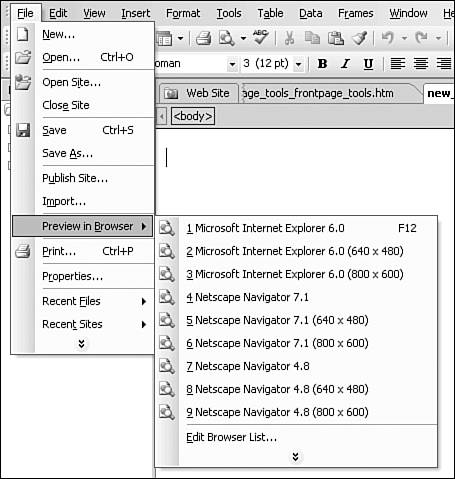 File Edit View Insert Format Tools Table Data Frames Window He

New...
Open... Ctrl+O
Open Site...
Close Site
Save Ctrl+S
Save As...
Publish Site...
Import...
Preview in Browser
Print... Ctrl+P
Properties...
Recent Files
Recent Sites

oman 3 (12 pt) B I U

Web Site age_tools_frontpage_tools.htm new_

<body>

1 Microsoft Internet Explorer 6.0 F12
2 Microsoft Internet Explorer 6.0 (640 x 480)
3 Microsoft Internet Explorer 6.0 (800 x 600)
4 Netscape Navigator 7.1
5 Netscape Navigator 7.1 (640 x 480)
6 Netscape Navigator 7.1 (800 x 600)
7 Netscape Navigator 4.8
8 Netscape Navigator 4.8 (640 x 480)
9 Netscape Navigator 4.8 (800 x 600)
Edit Browser List...